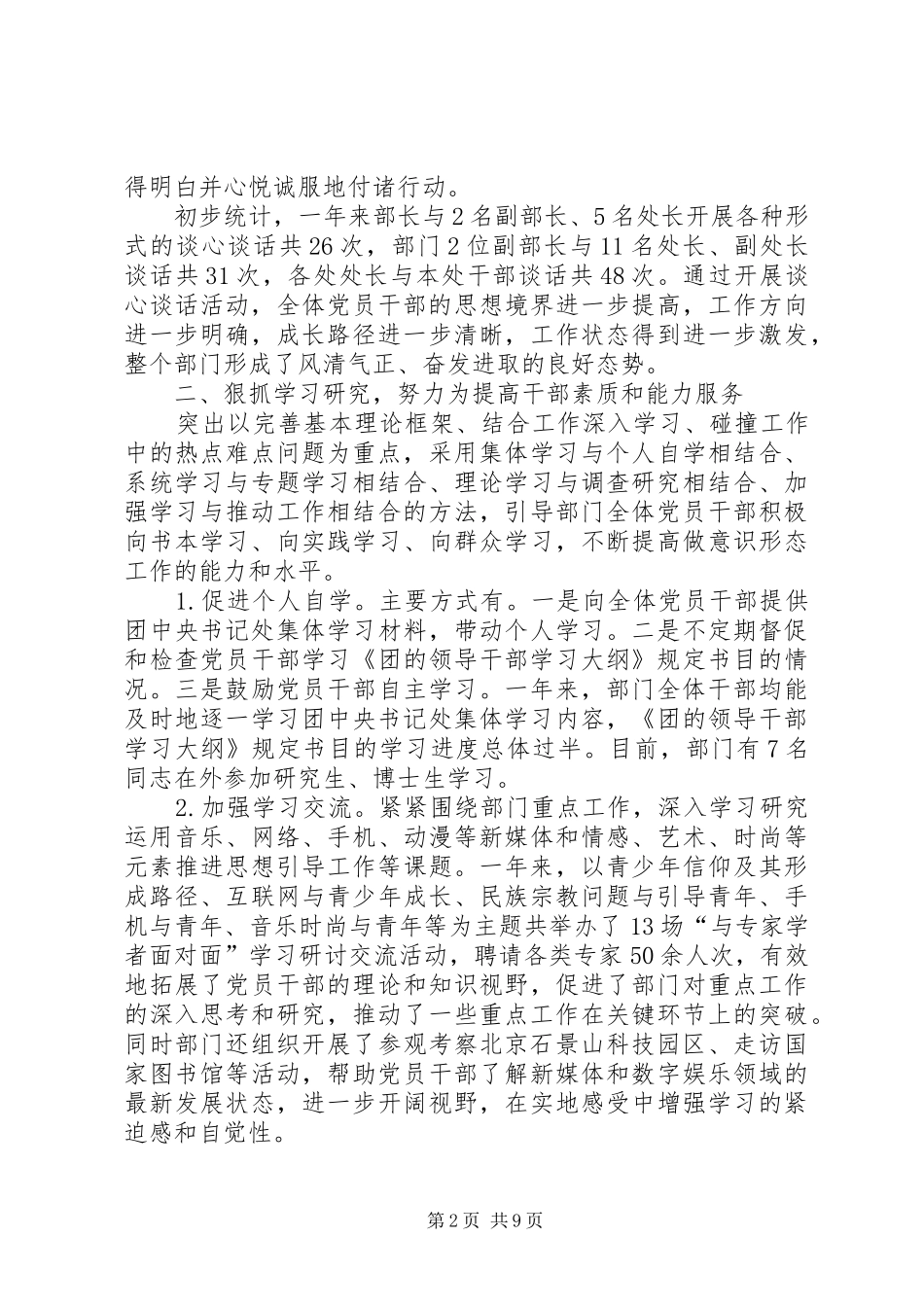 得明白并心悦诚服地付诸行动。

初步统计，一年来部长与2名副部长、5名处长开展各种形式的谈心谈话共26次，部门2位副部长与11名处长、副处长谈话共31次，各处处长与本处干部谈话共48次。通过开展谈心谈话活动，全体党员干部的思想境界进一步提高，工作方向进一步明确，成长路径进一步清晰，工作状态得到进一步激发，整个部门形成了风清气正、奋发进取的良好态势。

二、狠抓学习研究，努力为提高干部素质和能力服务

突出以完善基本理论框架、结合工作深入学习、碰撞工作中的热点难点问题为重点，采用集体学习与个人自学相结合、系统学习与专题学习相结合、理论学习与调查研究相结合、加强学习与推动工作相结合的方法，引导部门全体党员干部积极向书本学习、向实践学习、向群众学习，不断提高做意识形态工作的能力和水平。

1.促进个人自学。主要方式有。一是向全体党员干部提供团中央书记处集体学习材料，带动个人学习。二是不定期督促和检查党员干部学习《团的领导干部学习大纲》规定书目的情况。三是鼓励党员干部自主学习。一年来，部门全体干部均能及时地逐一学习团中央书记处集体学习内容，《团的领导干部学习大纲》规定书目的学习进度总体过半。目前，部门有7名同志在外参加研究生、博士生学习。

2.加强学习交流。紧紧围绕部门重点工作，深入学习研究运用音乐、网络、手机、动漫等新媒体和情感、艺术、时尚等元素推进思想引导工作等课题。一年来，以青少年信仰及其形成路径、互联网与青少年成长、民族宗教问题与引导青年、手机与青年、音乐时尚与青年等为主题共举办了13场“与专家学者面对面”学习研讨交流活动，聘请各类专家50余人次，有效地拓展了党员干部的理论和知识视野，促进了部门对重点工作的深入思考和研究，推动了一些重点工作在关键环节上的突破。同时部门还组织开展了参观考察北京石景山科技园区、走访国家图书馆等活动，帮助党员干部了解新媒体和数字娱乐领域的最新发展状态，进一步开阔视野，在实地感受中增强学习的紧迫感和自觉性。

第2页 共9页